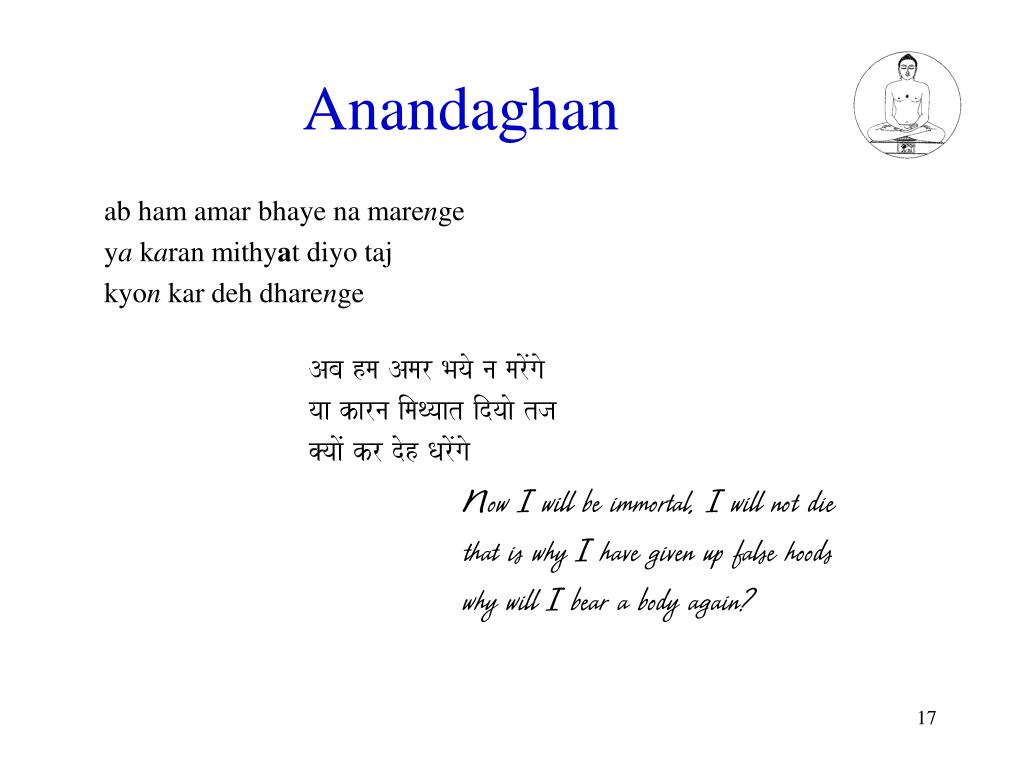 Anandaghan

ab ham amar bhaye na marenge
ya karan mithyat diyo taj
kyon kar deh dharenge

अब हम अमर भये न मरेंगे
या कारन मिथ्यात दियो तज
क्यों कर देह धरेंगे

Now I will be immortal, I will not die
that is why I have given up false hoods
why will I bear a body again?

17